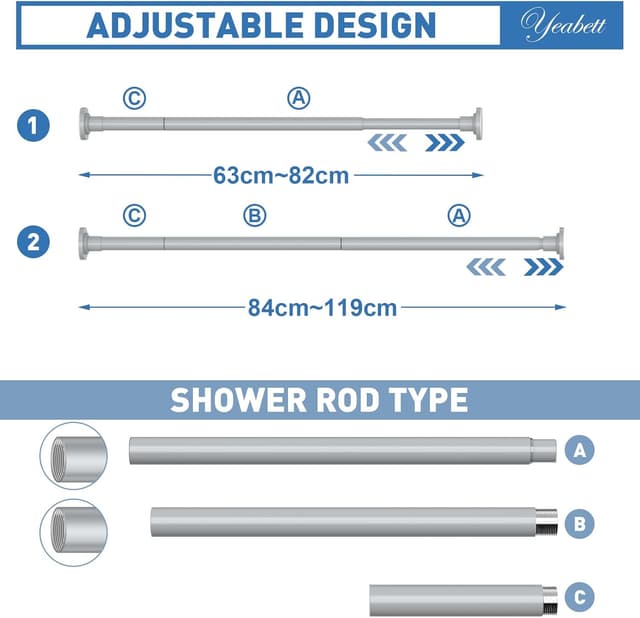 ADJUSTABLE DESIGN
Yeabett

1
C
A
63cm~82cm

2
C
B
A
84cm~119cm

SHOWER ROD TYPE
A
B
C